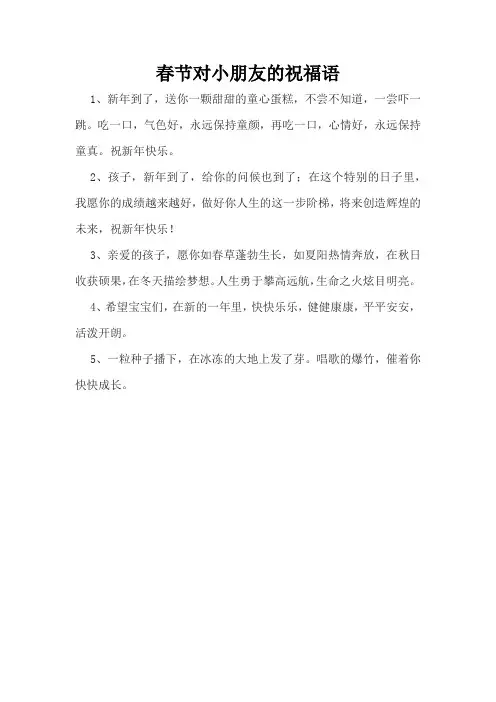 春节对小朋友的祝福语

1、新年到了，送你一颗甜甜的童心蛋糕，不尝不知道，一尝吓一跳。吃一口，气色好，永远保持童颜，再吃一口，心情好，永远保持童真。祝新年快乐。

2、孩子，新年到了，给你的问候也到了；在这个特别的日子里，我愿你的成绩越来越好，做好你人生的这一步阶梯，将来创造辉煌的未来，祝新年快乐！

3、亲爱的孩子，愿你如春草蓬勃生长，如夏阳热情奔放，在秋日收获硕果，在冬天描绘梦想。人生勇于攀高远航，生命之火炫目明亮。

4、希望宝宝们，在新的一年里，快快乐乐，健健康康，平平安安，活泼开朗。

5、一粒种子播下，在冰冻的大地上发了芽。唱歌的爆竹，催着你快快成长。